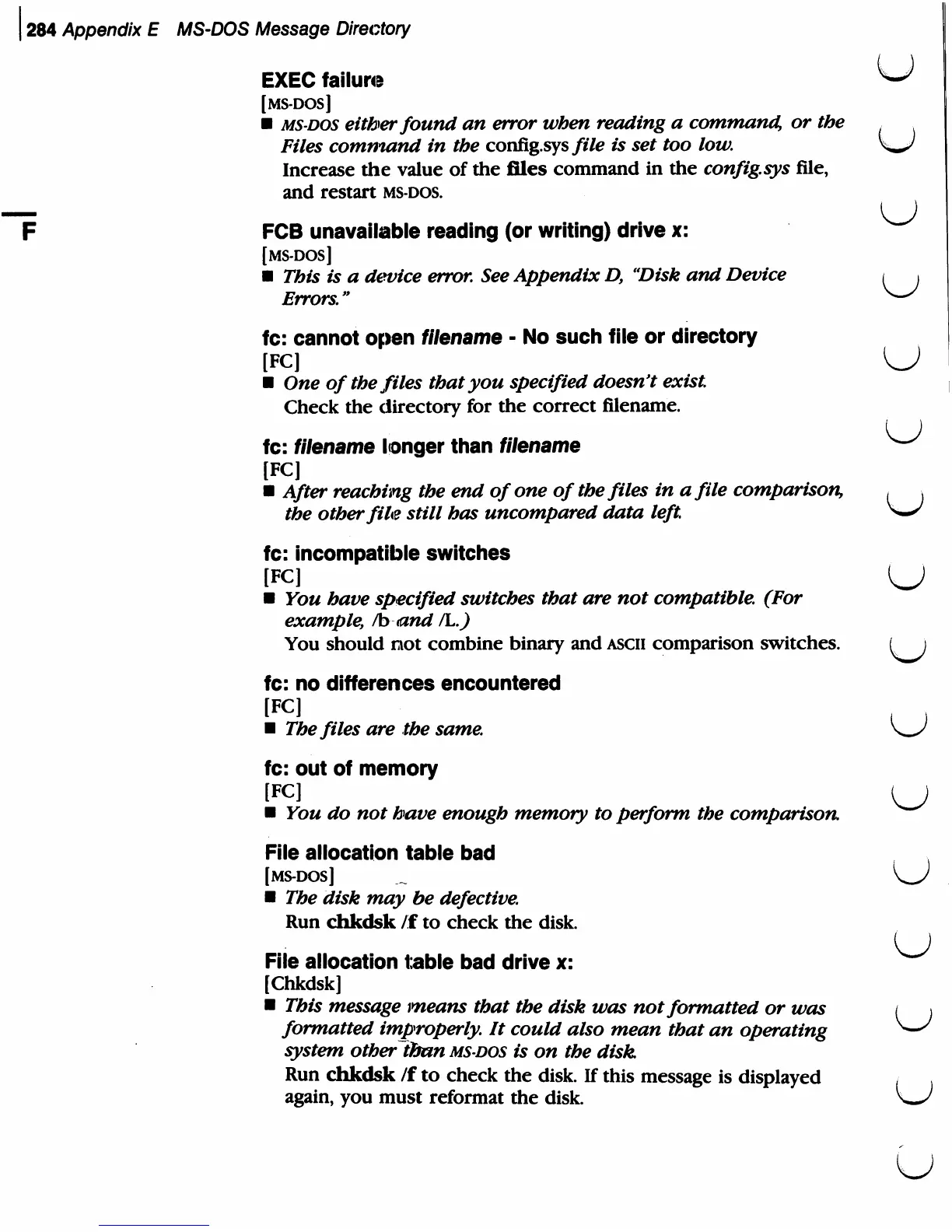 284 Appendix E MS-DOS Message Directory

F

EXEC failure
[MS-DOS]
■ MS-DOS either found an error when reading a command, or the Files command in the config.sys file is set too low.
Increase the value of the files command in the config.sys file, and restart MS-DOS.

FCB unavailable reading (or writing) drive x:
[MS-DOS]
■ This is a device error. See Appendix D, "Disk and Device Errors."

fc: cannot open filename - No such file or directory
[FC]
■ One of the files that you specified doesn't exist.
Check the directory for the correct filename.

fc: filename longer than filename
[FC]
■ After reaching the end of one of the files in a file comparison, the other file still has uncompared data left.

fc: incompatible switches
[FC]
■ You have specified switches that are not compatible. (For example, /b and /L.)
You should not combine binary and ASCII comparison switches.

fc: no differences encountered
[FC]
■ The files are the same.

fc: out of memory
[FC]
■ You do not have enough memory to perform the comparison.

File allocation table bad
[MS-DOS]
■ The disk may be defective.
Run chkdsk /f to check the disk.

File allocation table bad drive x:
[Chkdsk]
■ This message means that the disk was not formatted or was formatted improperly. It could also mean that an operating system other than MS-DOS is on the disk.
Run chkdsk /f to check the disk. If this message is displayed again, you must reformat the disk.